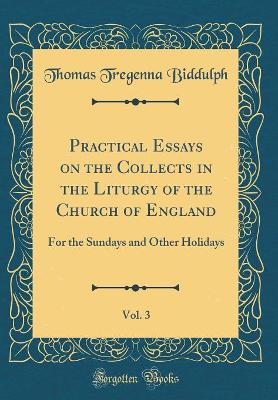 Thomas Tregenna Biddulph

Practical Essays on the Collects in the Liturgy of the Church of England

For the Sundays and Other Holidays

Vol. 3

Forgotten Books